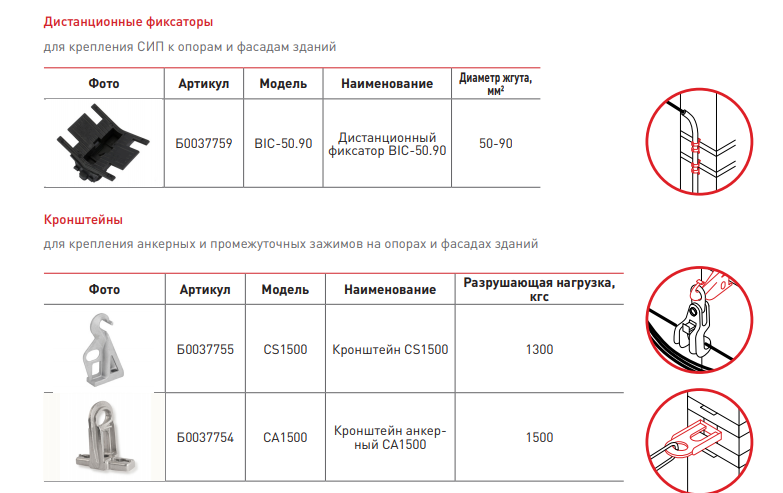 Дистанционные фиксаторы

для крепления СИП к опорам и фасадам зданий

| Фото | Артикул | Модель | Наименование | Диаметр жгута, мм² |
|---|---|---|---|---|
| | Б0037759 | BIC-50.90 | Дистанционный фиксатор BIC-50.90 | 50-90 |

Кронштейны

для крепления анкерных и промежуточных зажимов на опорах и фасадах зданий

| Фото | Артикул | Модель | Наименование | Разрушающая нагрузка, кгс |
|---|---|---|---|---|
| | Б0037755 | CS1500 | Кронштейн CS1500 | 1300 |
| | Б0037754 | CA1500 | Кронштейн анкерный CA1500 | 1500 |